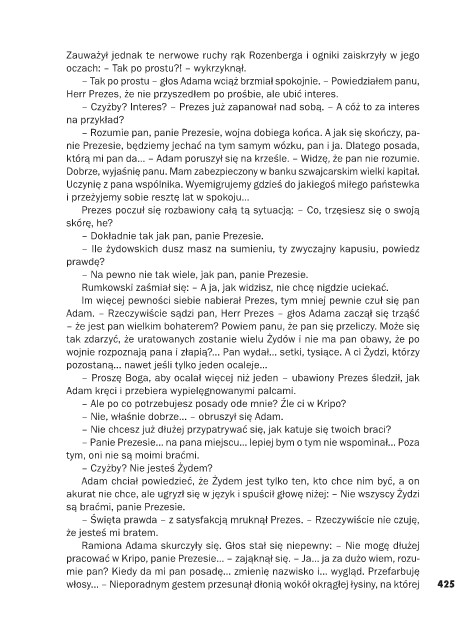 Zauważył jednak te nerwowe ruchy rąk Rozenberga i ogniki zaiskrzyły w jego oczach: – Tak po prostu?! – wykrzyknął.

– Tak po prostu – głos Adama wciąż brzmiał spokojnie. – Powiedziałem panu, Herr Prezes, że nie przyszedłem po prośbie, ale ubić interes.

– Czyżby? Interes? – Prezes już zapanował nad sobą. – A cóż to za interes na przykład?

– Rozumie pan, panie Prezesie, wojna dobiega końca. A jak się skończy, panie Prezesie, będziemy jechać na tym samym wózku, pan i ja. Dlatego posada, którą mi pan da... – Adam poruszył się na krześle. – Widzę, że pan nie rozumie. Dobrze, wyjaśnię panu. Mam zabezpieczony w banku szwajcarskim wielki kapitał. Uczynię z pana wspólnika. Wyemigrujemy gdzieś do jakiegoś miłego państewka i przeżyjemy sobie resztę lat w spokoju...

Prezes poczuł się rozbawiony całą tą sytuacją: – Co, trzęsiesz się o swoją skórę, he?

– Dokładnie tak jak pan, panie Prezesie.

– Ile żydowskich dusz masz na sumieniu, ty zwyczajny kapusiu, powiedz prawdę?

– Na pewno nie tak wiele, jak pan, panie Prezesie.

Rumkowski zaśmiał się: – A ja, jak widzisz, nie chcę nigdzie uciekać.

Im więcej pewności siebie nabierał Prezes, tym mniej pewnie czuł się pan Adam. – Rzeczywiście sądzi pan, Herr Prezes – głos Adama zaczął się trząść – że jest pan wielkim bohaterem? Powiem panu, że pan się przeliczy. Może się tak zdarzyć, że uratowanych zostanie wielu Żydów i nie ma pan obawy, że po wojnie rozpoznają pana i złapią?... Pan wydał... setki, tysiące. A ci Żydzi, którzy pozostaną... nawet jeśli tylko jeden ocaleje...

– Proszę Boga, aby ocalał więcej niż jeden – ubawiony Prezes śledził, jak Adam kręci i przebiera wypielęgnowanymi palcami.

– Ale po co potrzebujesz posady ode mnie? Źle ci w Kripo?

– Nie, właśnie dobrze... – obruszył się Adam.

– Nie chcesz już dłużej przypatrywać się, jak katuje się twoich braci?

– Panie Prezesie... na pana miejscu... lepiej bym o tym nie wspominał... Poza tym, oni nie są moimi braćmi.

– Czyżby? Nie jesteś Żydem?

Adam chciał powiedzieć, że Żydem jest tylko ten, kto chce nim być, a on akurat nie chce, ale ugryzł się w język i spuścił głowę niżej: – Nie wszyscy Żydzi są braćmi, panie Prezesie.

– Święta prawda – z satysfakcją mruknął Prezes. – Rzeczywiście nie czuję, że jesteś mi bratem.

Ramiona Adama skurczyły się. Głos stał się niepewny: – Nie mogę dłużej pracować w Kripo, panie Prezesie... – zająknął się. – Ja... ja za dużo wiem, rozumie pan? Kiedy da mi pan posadę... zmienię nazwisko i... wygląd. Przefarbuję włosy... – Nieporadnym gestem przesunął dłonią wokół okrągłej łysiny, na której

425